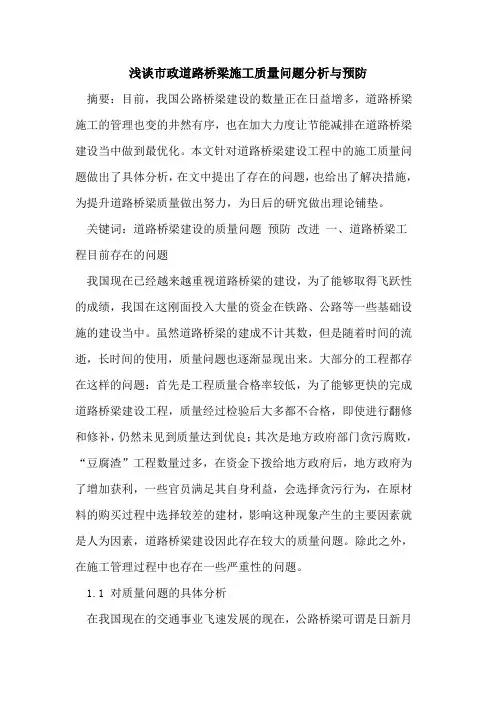 浅谈市政道路桥梁施工质量问题分析与预防

摘要：目前，我国公路桥梁建设的数量正在日益增多，道路桥梁施工的管理也变的井然有序，也在加大力度让节能减排在道路桥梁建设当中做到最优化。本文针对道路桥梁建设工程中的施工质量问题做出了具体分析，在文中提出了存在的问题，也给出了解决措施，为提升道路桥梁质量做出努力，为日后的研究做出理论铺垫。

关键词：道路桥梁建设的质量问题 预防 改进 一、道路桥梁工程目前存在的问题

我国现在已经越来越重视道路桥梁的建设，为了能够取得飞跃性的成绩，我国在这刚面投入大量的资金在铁路、公路等一些基础设施的建设当中。虽然道路桥梁的建成不计其数，但是随着时间的流逝，长时间的使用，质量问题也逐渐显现出来。大部分的工程都存在这样的问题：首先是工程质量合格率较低，为了能够更快的完成道路桥梁建设工程，质量经过检验后大多都不合格，即使进行翻修和修补，仍然未见到质量达到优良；其次是地方政府部门贪污腐败，“豆腐渣”工程数量过多，在资金下拨给地方政府后，地方政府为了增加获利，一些官员满足其自身利益，会选择贪污行为，在原材料的购买过程中选择较差的建材，影响这种现象产生的主要因素就是人为因素，道路桥梁建设因此存在较大的质量问题。除此之外，在施工管理过程中也存在一些严重性的问题。

1.1 对质量问题的具体分析

在我国现在的交通事业飞速发展的现在，公路桥梁可谓是日新月